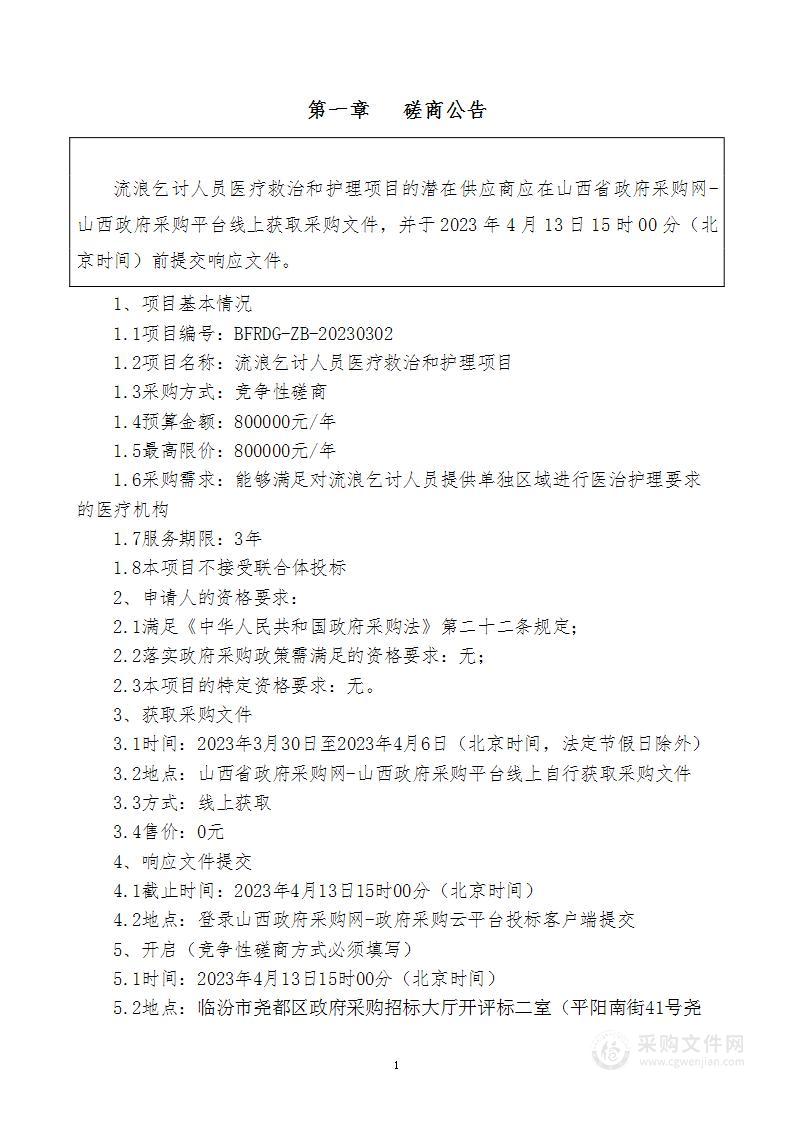 第一章　磋商公告

流浪乞讨人员医疗救治和护理项目的潜在供应商应在山西省政府采购网-山西政府采购平台线上获取采购文件，并于 2023 年 4 月 13 日 15 时 00 分（北京时间）前提交响应文件。

1、项目基本情况

1.1项目编号：BFRDG-ZB-20230302

1.2项目名称：流浪乞讨人员医疗救治和护理项目

1.3采购方式：竞争性磋商

1.4预算金额：800000元/年

1.5最高限价：800000元/年

1.6采购需求：能够满足对流浪乞讨人员提供单独区域进行医治护理要求的医疗机构

1.7服务期限：3年

1.8本项目不接受联合体投标

2、申请人的资格要求：

2.1满足《中华人民共和国政府采购法》第二十二条规定；

2.2落实政府采购政策需满足的资格要求：无；

2.3本项目的特定资格要求：无。

3、获取采购文件

3.1时间：2023年3月30日至2023年4月6日（北京时间，法定节假日除外）

3.2地点：山西省政府采购网-山西政府采购平台线上自行获取采购文件

3.3方式：线上获取

3.4售价：0元

4、响应文件提交

4.1截止时间：2023年4月13日15时00分（北京时间）

4.2地点：登录山西政府采购网-政府采购云平台投标客户端提交

5、开启（竞争性磋商方式必须填写）

5.1时间：2023年4月13日15时00分（北京时间）

5.2地点：临汾市尧都区政府采购招标大厅开评标二室（平阳南街41号尧

1

采购文件网
www.cgwenjian.com